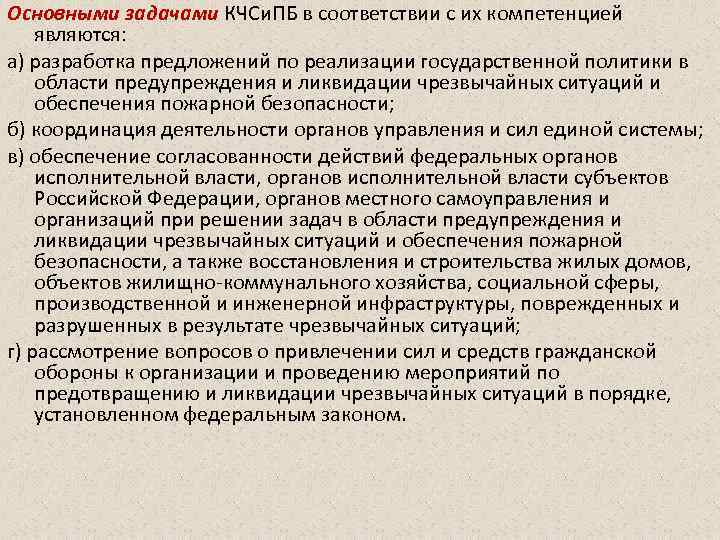 Основными задачами КЧСиПБ в соответствии с их компетенцией являются:

а) разработка предложений по реализации государственной политики в области предупреждения и ликвидации чрезвычайных ситуаций и обеспечения пожарной безопасности;

б) координация деятельности органов управления и сил единой системы;

в) обеспечение согласованности действий федеральных органов исполнительной власти, органов исполнительной власти субъектов Российской Федерации, органов местного самоуправления и организаций при решении задач в области предупреждения и ликвидации чрезвычайных ситуаций и обеспечения пожарной безопасности, а также восстановления и строительства жилых домов, объектов жилищно-коммунального хозяйства, социальной сферы, производственной и инженерной инфраструктуры, поврежденных и разрушенных в результате чрезвычайных ситуаций;

г) рассмотрение вопросов о привлечении сил и средств гражданской обороны к организации и проведению мероприятий по предотвращению и ликвидации чрезвычайных ситуаций в порядке, установленном федеральным законом.